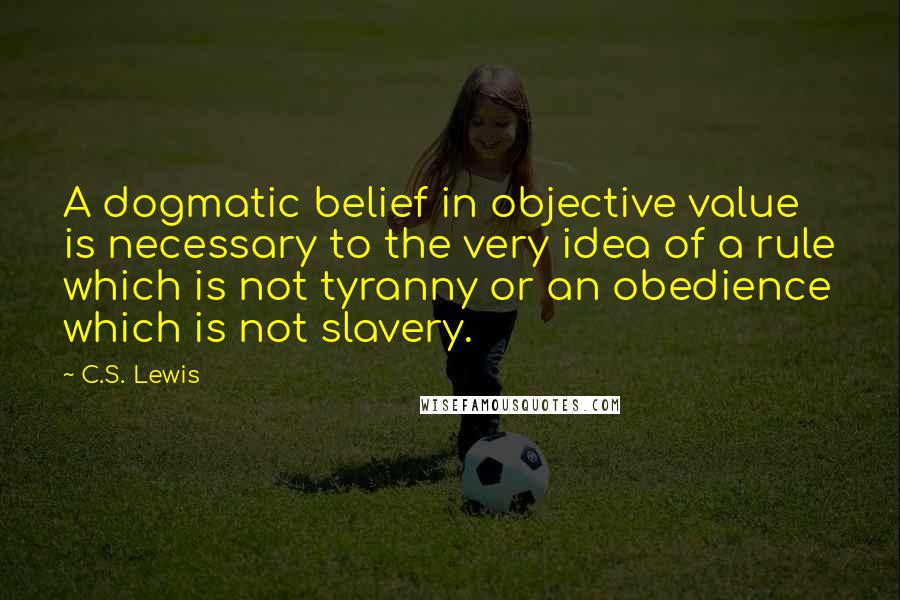 A dogmatic belief in objective value is necessary to the very idea of a rule which is not tyranny or an obedience which is not slavery.

~ C.S. Lewis

WISEFAMOUSQUOTES.COM